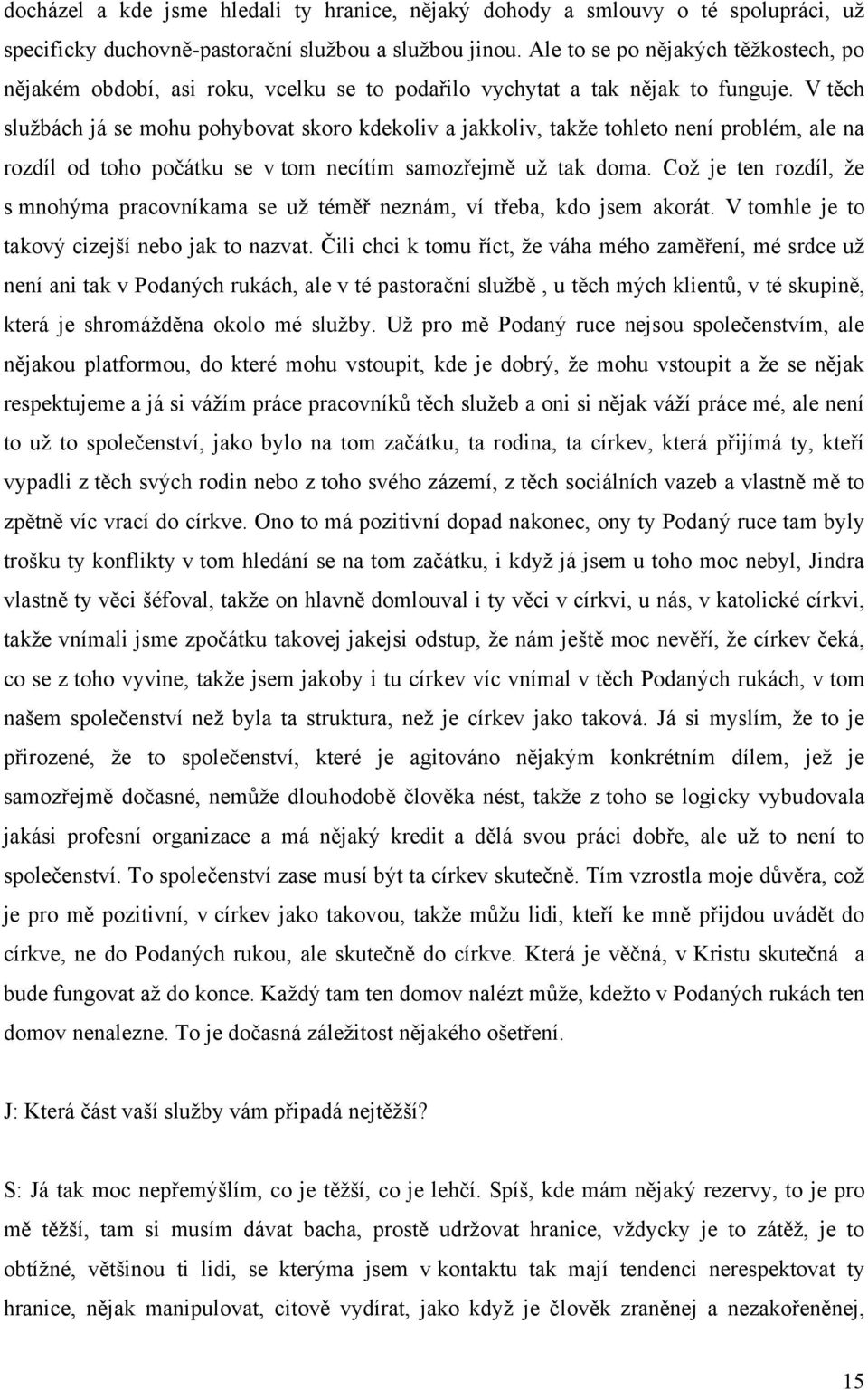 docházel a kde jsme hledali ty hranice, nějaký dohody a smlouvy o té spolupráci, už specificky duchovně-pastorační službou a službou jinou. Ale to se po nějakých těžkostech, po nějakém období, asi roku, vcelku se to podařilo vychytat a tak nějak to funguje. V těch službách já se mohu pohybovat skoro kdekoliv a jakkoliv, takže tohleto není problém, ale na rozdíl od toho počátku se v tom necítím samozřejmě už tak doma. Což je ten rozdíl, že s mnohýma pracovníkama se už téměř neznám, ví třeba, kdo jsem akorát. V tomhle je to takový cizejší nebo jak to nazvat. Čili chci k tomu říct, že váha mého zaměření, mé srdce už není ani tak v Podaných rukách, ale v té pastorační službě , u těch mých klientů, v té skupině, která je shromážděna okolo mé služby. Už pro mě Podaný ruce nejsou společenstvím, ale nějakou platformou, do které mohu vstoupit, kde je dobrý, že mohu vstoupit a že se nějak respektujeme a já si vážím práce pracovníků těch služeb a oni si nějak váží práce mé, ale není to už to společenství, jako bylo na tom začátku, ta rodina, ta církev, která přijímá ty, kteří vypadli z těch svých rodin nebo z toho svého zázemí, z těch sociálních vazeb a vlastně mě to zpětně víc vrací do církve. Ono to má pozitivní dopad nakonec, ony ty Podaný ruce tam byly trošku ty konflikty v tom hledání se na tom začátku, i když já jsem u toho moc nebyl, Jindra vlastně ty věci šéfoval, takže on hlavně domlouval i ty věci v církvi, u nás, v katolické církvi, takže vnímali jsme zpočátku takovej jakejsi odstup, že nám ještě moc nevěří, že církev čeká, co se z toho vyvine, takže jsem jakoby i tu církev víc vnímal v těch Podaných rukách, v tom našem společenství než byla ta struktura, než je církev jako taková. Já si myslím, že to je přirozené, že to společenství, které je agitováno nějakým konkrétním dílem, jež je samozřejmě dočasné, nemůže dlouhodobě člověka nést, takže z toho se logicky vybudovala jakási profesní organizace a má nějaký kredit a dělá svou práci dobře, ale už to není to společenství. To společenství zase musí být ta církev skutečně. Tím vzrostla moje důvěra, což je pro mě pozitivní, v církev jako takovou, takže můžu lidi, kteří ke mně přijdou uvádět do církve, ne do Podaných rukou, ale skutečně do církve. Která je věčná, v Kristu skutečná a bude fungovat až do konce. Každý tam ten domov nalézt může, kdežto v Podaných rukách ten domov nenalezne. To je dočasná záležitost nějakého ošetření.

J: Která část vaší služby vám připadá nejtěžší?

S: Já tak moc nepřemýšlím, co je těžší, co je lehčí. Spíš, kde mám nějaký rezervy, to je pro mě těžší, tam si musím dávat bacha, prostě udržovat hranice, vždycky je to zátěž, je to obtížné, většinou ti lidi, se kterýma jsem v kontaktu tak mají tendenci nerespektovat ty hranice, nějak manipulovat, citově vydírat, jako když je člověk zraněnej a nezakořeněnej,

15